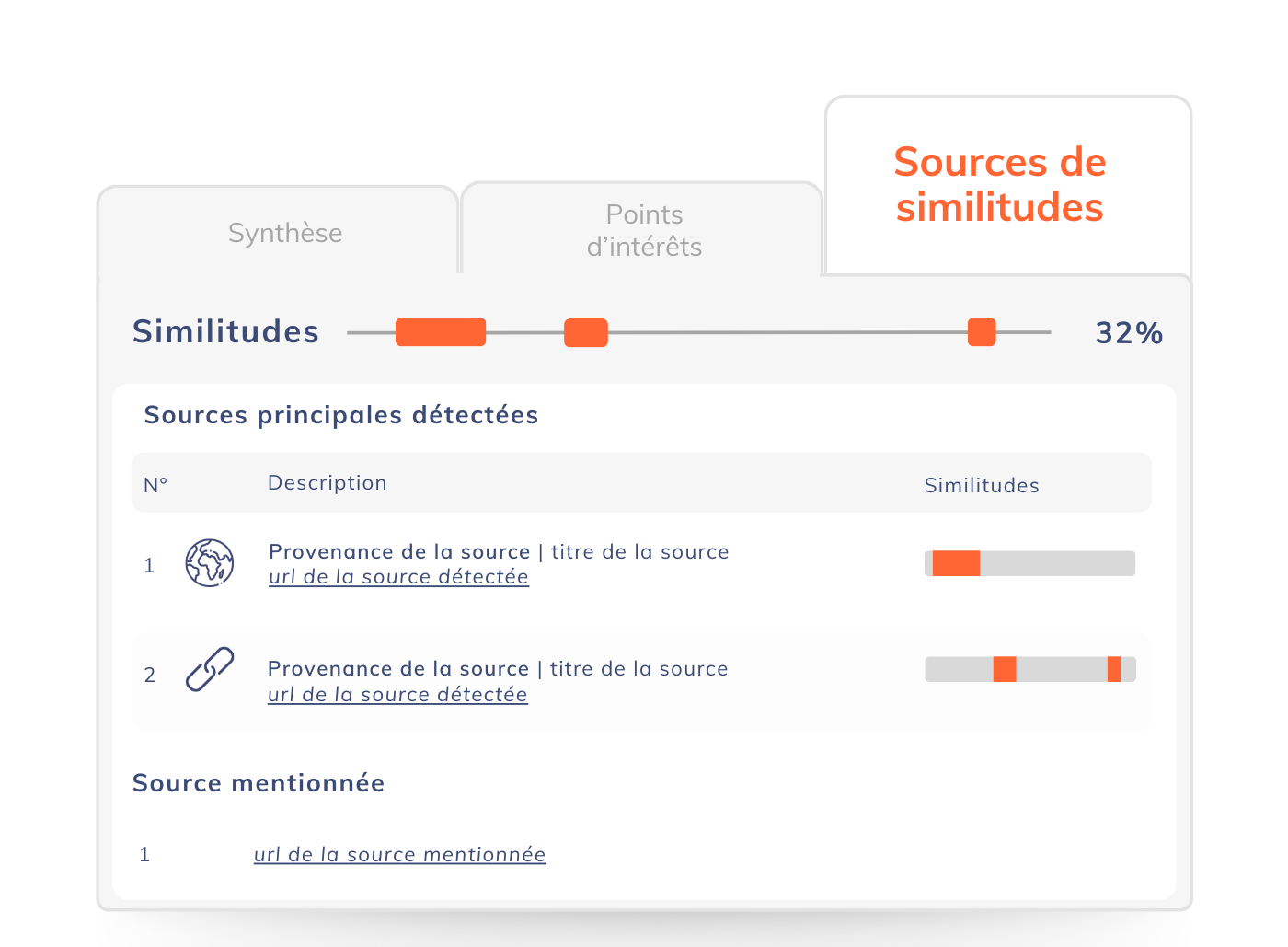 Synthèse

Points d'intérêts

Sources de similitudes

Similitudes 32%

Sources principales détectées

| N° | Description | Similitudes |
|---|---|---|
| 1 | Provenance de la source \| titre de la source url de la source détectée | |
| 2 | Provenance de la source \| titre de la source url de la source détectée | |

Source mentionnée

1 url de la source mentionnée